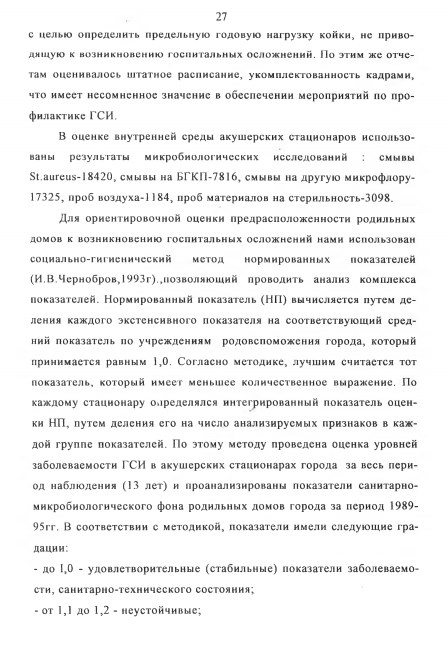 27

с целью определить предельную годовую нагрузку койки, не приводящую к возникновению госпитальных осложнений. По этим же отчетам оценивалось штатное расписание, укомплектованность кадрами, что имеет несомненное значение в обеспечении мероприятий по профилактике ГСИ.

В оценке внутренней среды акушерских стационаров использованы результаты микробиологических исследований : смывы St.aureus-18420, смывы на БГКП-7816, смывы на другую микрофлору-17325, проб воздуха-1184, проб материалов на стерильность-3098.

Для ориентировочной оценки предрасположенности родильных домов к возникновению госпитальных осложнений нами использован социально-гигиенический метод нормированных показателей (И.В.Чернобров,1993г).,позволяющий проводить анализ комплекса показателей. Нормированный показатель (НП) вычисляется путем деления каждого экстенсивного показателя на соответствующий средний показатель по учреждениям родовспоможения города, который принимается равным 1,0. Согласно методике, лучшим считается тот показатель, который имеет меньшее количественное выражение. По каждому стационару определялся интегрированный показатель оценки НП, путем деления его на число анализируемых признаков в каждой группе показателей. По этому методу проведена оценка уровней заболеваемости ГСИ в акушерских стационарах города за весь период наблюдения (13 лет) и проанализированы показатели санитарно-микробиологического фона родильных домов города за период 1989-95гг. В соответствии с методикой, показатели имели следующие градации:

- до 1,0 - удовлетворительные (стабильные) показатели заболеваемости, санитарно-технического состояния;

- от 1,1 до 1,2 - неустойчивые;